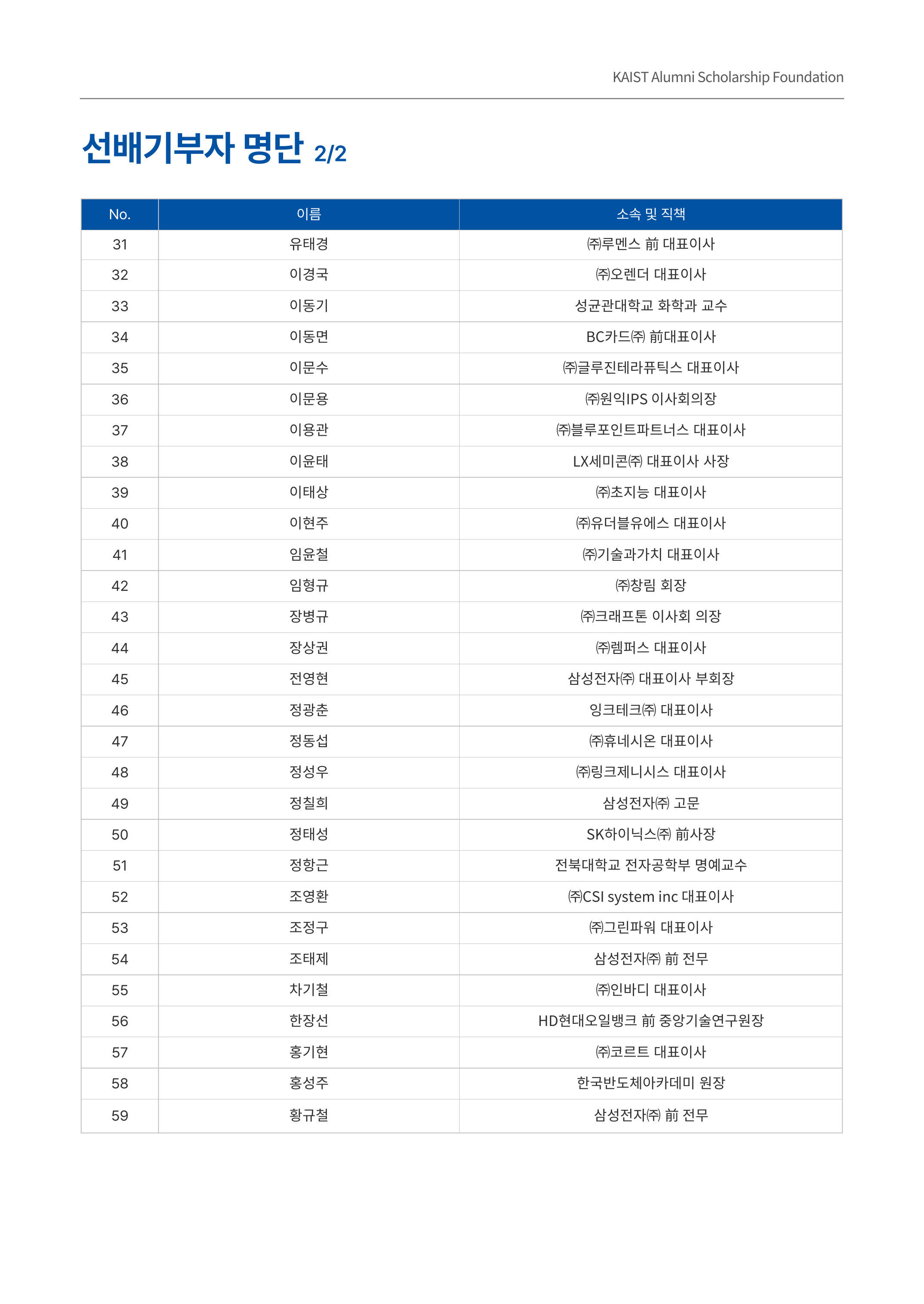 KAIST Alumni Scholarship Foundation

선배기부자 명단 2/2

| No. | 이름 | 소속 및 직책 |
|---|---|---|
| 31 | 유태경 | ㈜루멘스 前 대표이사 |
| 32 | 이경국 | ㈜오렌더 대표이사 |
| 33 | 이동기 | 성균관대학교 화학과 교수 |
| 34 | 이동면 | BC카드㈜ 前대표이사 |
| 35 | 이문수 | ㈜글루진테라퓨틱스 대표이사 |
| 36 | 이문용 | ㈜원익IPS 이사회의장 |
| 37 | 이용관 | ㈜블루포인트파트너스 대표이사 |
| 38 | 이윤태 | LX세미콘㈜ 대표이사 사장 |
| 39 | 이태상 | ㈜초지능 대표이사 |
| 40 | 이현주 | ㈜유더블유에스 대표이사 |
| 41 | 임윤철 | ㈜기술과가치 대표이사 |
| 42 | 임형규 | ㈜창림 회장 |
| 43 | 장병규 | ㈜크래프톤 이사회 의장 |
| 44 | 장상권 | ㈜렘퍼스 대표이사 |
| 45 | 전영현 | 삼성전자㈜ 대표이사 부회장 |
| 46 | 정광춘 | 잉크테크㈜ 대표이사 |
| 47 | 정동섭 | ㈜휴네시온 대표이사 |
| 48 | 정성우 | ㈜링크제니시스 대표이사 |
| 49 | 정칠희 | 삼성전자㈜ 고문 |
| 50 | 정태성 | SK하이닉스㈜ 前사장 |
| 51 | 정항근 | 전북대학교 전자공학부 명예교수 |
| 52 | 조영환 | ㈜CSI system inc 대표이사 |
| 53 | 조정구 | ㈜그린파워 대표이사 |
| 54 | 조태제 | 삼성전자㈜ 前 전무 |
| 55 | 차기철 | ㈜인바디 대표이사 |
| 56 | 한장선 | HD현대오일뱅크 前 중앙기술연구원장 |
| 57 | 홍기현 | ㈜코르트 대표이사 |
| 58 | 홍성주 | 한국반도체아카데미 원장 |
| 59 | 황규철 | 삼성전자㈜ 前 전무 |